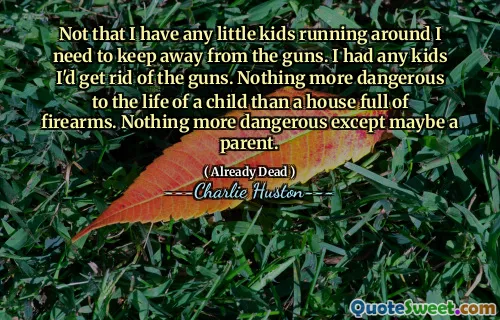 Not that I have any little kids running around I need to keep away from the guns. I had any kids I'd get rid of the guns. Nothing more dangerous to the life of a child than a house full of firearms. Nothing more dangerous except maybe a parent.

( Already Dead )

---Charlie Huston---

QuoteSweet.com